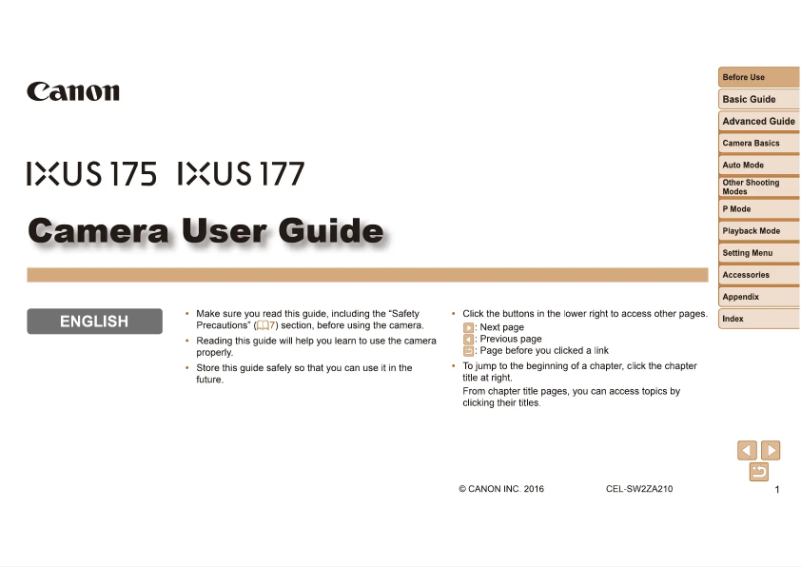 Canon

IXUS 175 IXUS 177

Camera User Guide

ENGLISH

• Make sure you read this guide, including the "Safety Precautions" (7) section, before using the camera.
• Reading this guide will help you learn to use the camera properly.
• Store this guide safely so that you can use it in the future.

• Click the buttons in the lower right to access other pages.
: Next page
: Previous page
: Page before you clicked a link
• To jump to the beginning of a chapter, click the chapter title at right.
From chapter title pages, you can access topics by clicking their titles.

© CANON INC. 2016 CEL-SW2ZA210 1

Before Use
Basic Guide
Advanced Guide
Camera Basics
Auto Mode
Other Shooting Modes
P Mode
Playback Mode
Setting Menu
Accessories
Appendix
Index